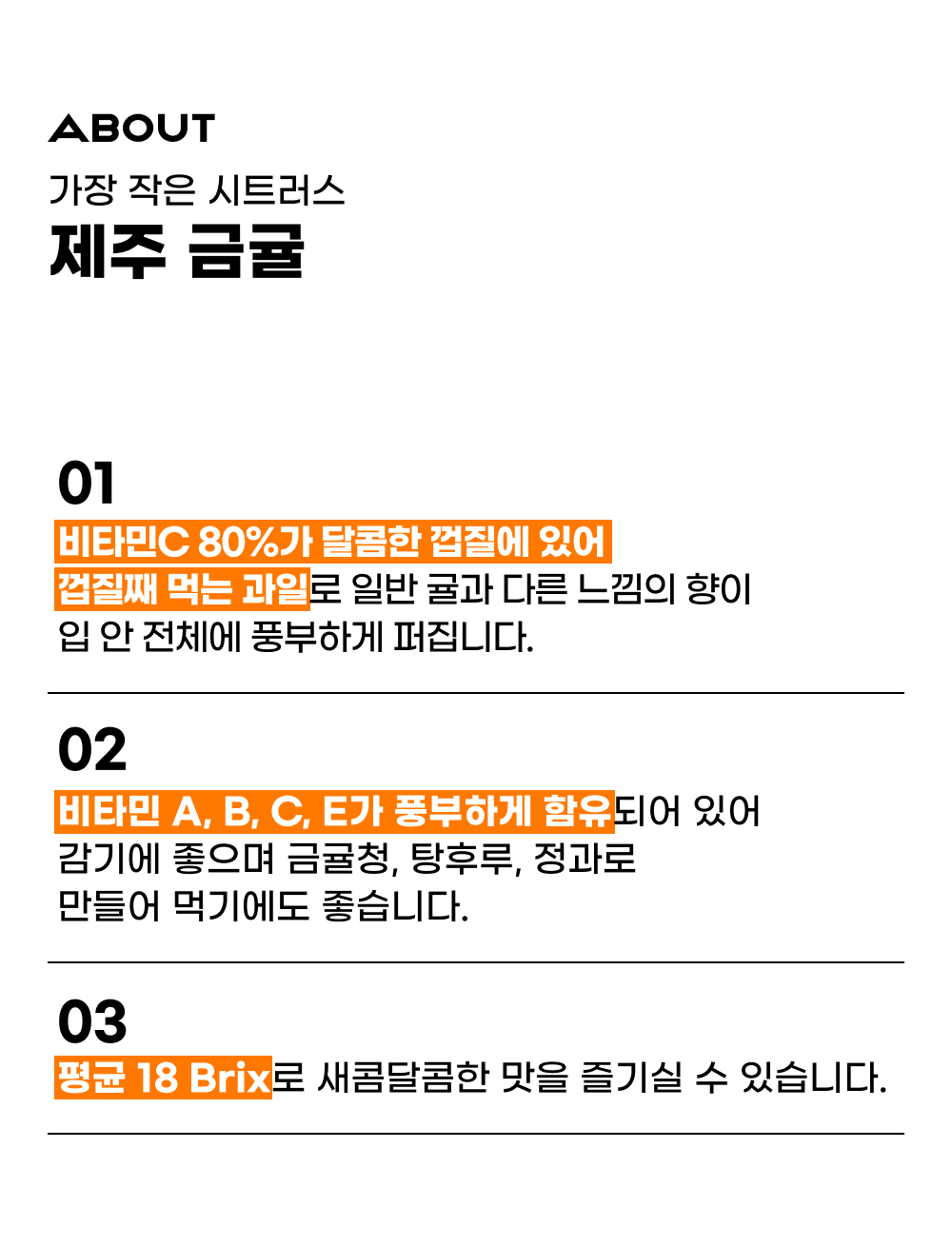 ABOUT

가장 작은 시트러스

제주 금귤

01

비타민C 80%가 달콤한 껍질에 있어 껍질째 먹는 과일로 일반 귤과 다른 느낌의 향이 입 안 전체에 풍부하게 퍼집니다.

02

비타민 A, B, C, E가 풍부하게 함유되어 있어 감기에 좋으며 금귤청, 탕후루, 정과로 만들어 먹기에도 좋습니다.

03

평균 18 Brix로 새콤달콤한 맛을 즐기실 수 있습니다.